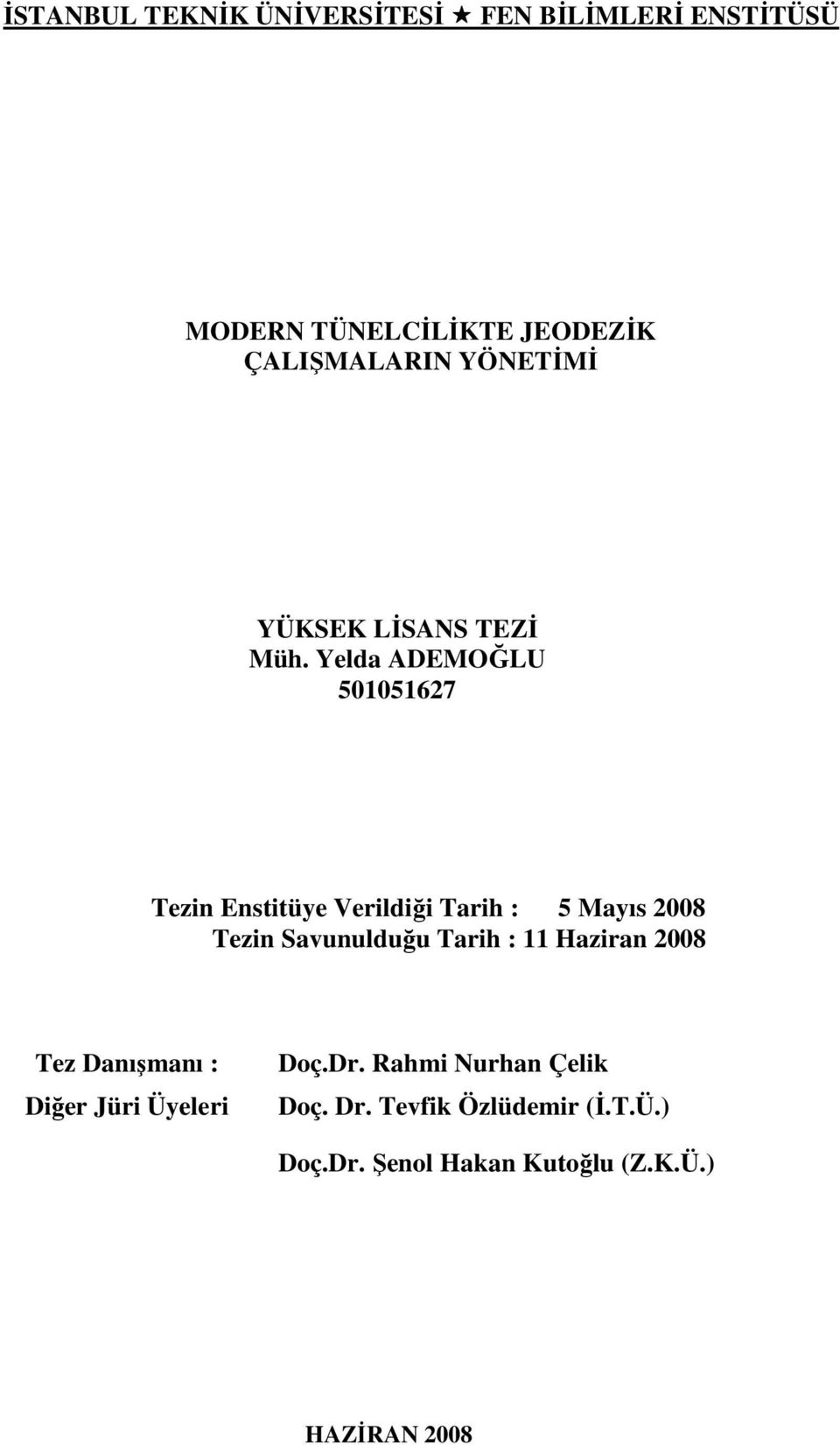 İSTANBUL TEKNİK ÜNİVERSİTESİ ★ FEN BİLİMLERİ ENSTİTÜSÜ

MODERN TÜNELCİLİKTE JEODEZİK ÇALIŞMALARIN YÖNETİMİ

YÜKSEK LİSANS TEZİ
Müh. Yelda ADEMOĞLU
501051627

Tezin Enstitüye Verildiği Tarih : 5 Mayıs 2008
Tezin Savunulduğu Tarih : 11 Haziran 2008

Tez Danışmanı : Doç.Dr. Rahmi Nurhan Çelik
Diğer Jüri Üyeleri Doç. Dr. Tevfik Özlüdemir (İ.T.Ü.)
Doç.Dr. Şenol Hakan Kutoğlu (Z.K.Ü.)

HAZİRAN 2008